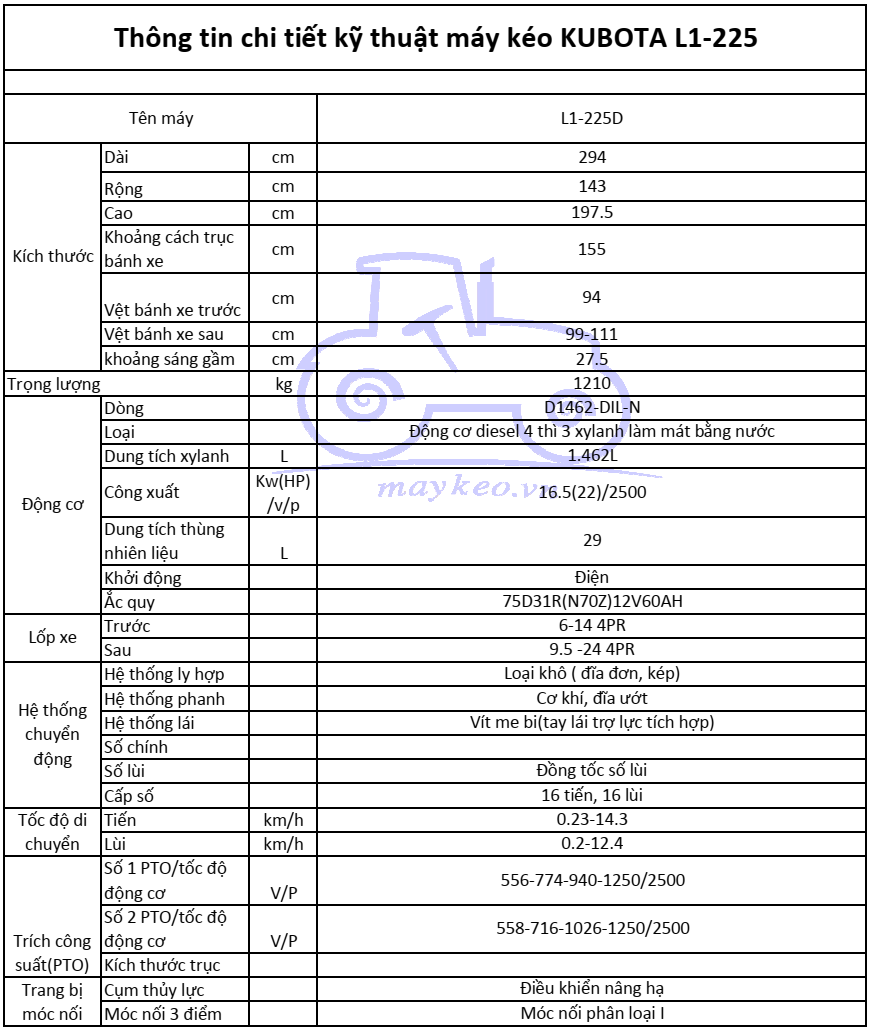 Thông tin chi tiết kỹ thuật máy kéo KUBOTA L1-225

| Tên máy | | | L1-225D |
|---|---|---|---|
| Kích thước | Dài | cm | 294 |
| | Rộng | cm | 143 |
| | Cao | cm | 197.5 |
| | Khoảng cách trục bánh xe | cm | 155 |
| | Vệt bánh xe trước | cm | 94 |
| | Vệt bánh xe sau | cm | 99-111 |
| | khoảng sáng gầm | cm | 27.5 |
| Trọng lượng | | kg | 1210 |
| Động cơ | Dòng | | D1462-DIL-N |
| | Loại | | Động cơ diesel 4 thì 3 xylanh làm mát bằng nước |
| | Dung tích xylanh | L | 1.462L |
| | Công xuất | Kw(HP) /v/p | 16.5(22)/2500 |
| | Dung tích thùng nhiên liệu | L | 29 |
| | Khởi động | | Điện |
| | Ắc quy | | 75D31R(N70Z)12V60AH |
| Lốp xe | Trước | | 6-14 4PR |
| | Sau | | 9.5 -24 4PR |
| Hệ thống chuyển động | Hệ thống ly hợp | | Loại khô ( đĩa đơn, kép) |
| | Hệ thống phanh | | Cơ khí, đĩa ướt |
| | Hệ thống lái | | Vít me bi(tay lái trợ lực tích hợp) |
| | Số chính | | |
| | Số lùi | | Đồng tốc số lùi |
| | Cấp số | | 16 tiến, 16 lùi |
| Tốc độ di chuyển | Tiến | km/h | 0.23-14.3 |
| | Lùi | km/h | 0.2-12.4 |
| Trích công suất(PTO) | Số 1 PTO/tốc độ động cơ | V/P | 556-774-940-1250/2500 |
| | Số 2 PTO/tốc độ động cơ | V/P | 558-716-1026-1250/2500 |
| | Kích thước trục | | |
| Trang bị móc nối | Cụm thủy lực | | Điều khiển nâng hạ |
| | Móc nối 3 điểm | | Móc nối phân loại I |

maykeo.vn